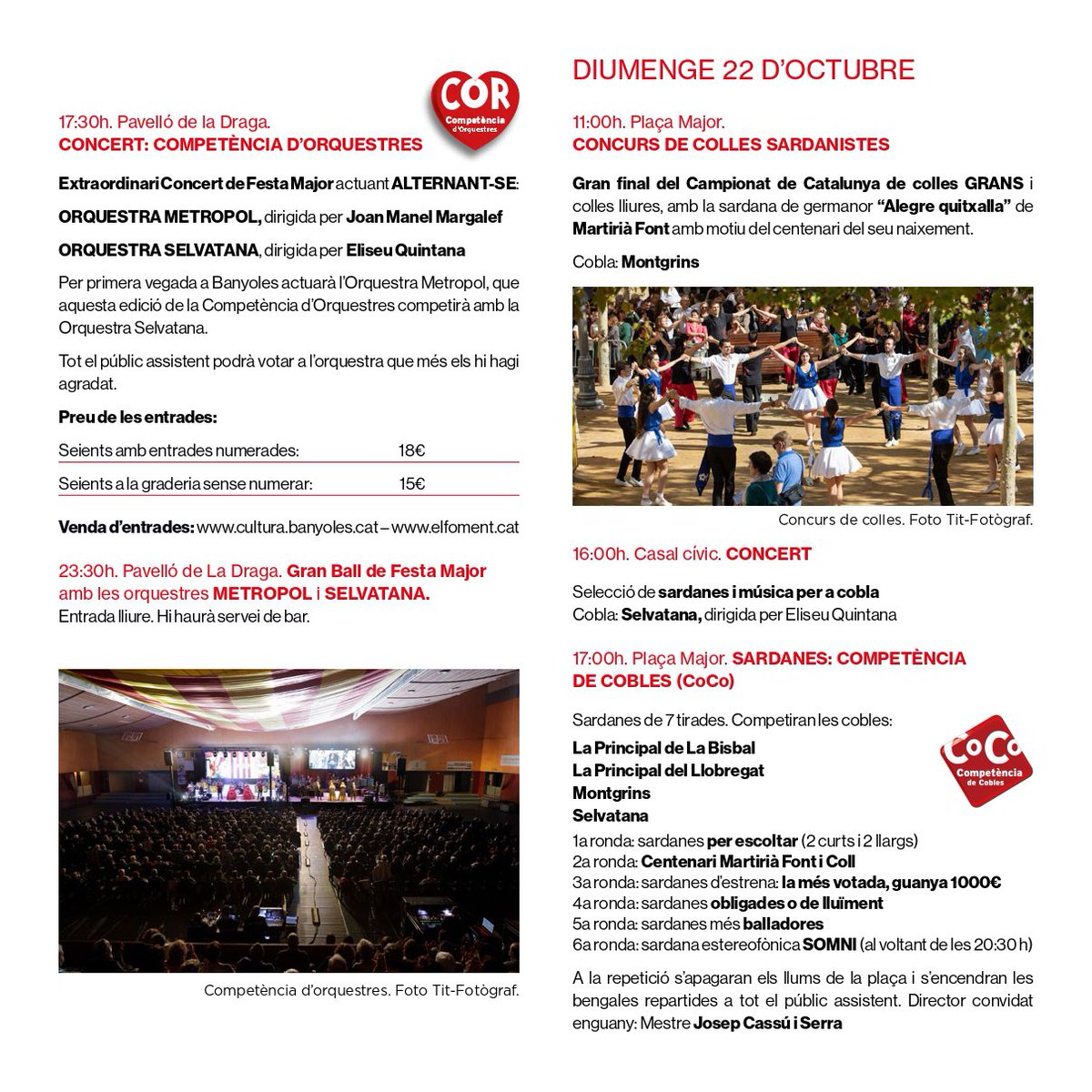 COR
Competència d'Orquestres

17:30h. Pavelló de la Draga.
CONCERT: COMPETÈNCIA D'ORQUESTRES

Extraordinari Concert de Festa Major actuant ALTERNANT-SE:

ORQUESTRA METROPOL, dirigida per Joan Manel Margalef

ORQUESTRA SELVATANA, dirigida per Eliseu Quintana

Per primera vegada a Banyoles actuarà l'Orquestra Metropol, que aquesta edició de la Competència d'Orquestres competirà amb la Orquestra Selvatana.

Tot el públic assistent podrà votar a l'orquestra que més els hi hagi agradat.

Preu de les entrades:

| Seients amb entrades numerades: | 18€ |
|---|---|
| Seients a la graderia sense numerar: | 15€ |

Venda d'entrades: www.cultura.banyoles.cat – www.elfoment.cat

23:30h. Pavelló de La Draga. Gran Ball de Festa Major amb les orquestres METROPOL i SELVATANA.
Entrada lliure. Hi haurà servei de bar.

Competència d'orquestres. Foto Tit-Fotògraf.

DIUMENGE 22 D'OCTUBRE

11:00h. Plaça Major.
CONCURS DE COLLES SARDANISTES

Gran final del Campionat de Catalunya de colles GRANS i colles lliures, amb la sardana de germanor "Alegre quitxalla" de Martirià Font amb motiu del centenari del seu naixement.

Cobla: Montgrins

Concurs de colles. Foto Tit-Fotògraf.

16:00h. Casal cívic. CONCERT

Selecció de sardanes i música per a cobla
Cobla: Selvatana, dirigida per Eliseu Quintana

17:00h. Plaça Major. SARDANES: COMPETÈNCIA DE COBLES (CoCo)

Sardanes de 7 tirades. Competiran les cobles:

La Principal de La Bisbal
La Principal del Llobregat
Montgrins
Selvatana

CoCo
Competència de Cobles

1a ronda: sardanes per escoltar (2 curts i 2 llargs)
2a ronda: Centenari Martirià Font i Coll
3a ronda: sardanes d'estrena: la més votada, guanya 1000€
4a ronda: sardanes obligades o de lluïment
5a ronda: sardanes més balladores
6a ronda: sardana estereofònica SOMNI (al voltant de les 20:30 h)

A la repetició s'apagaran els llums de la plaça i s'encendran les bengales repartides a tot el públic assistent. Director convidat enguany: Mestre Josep Cassú i Serra